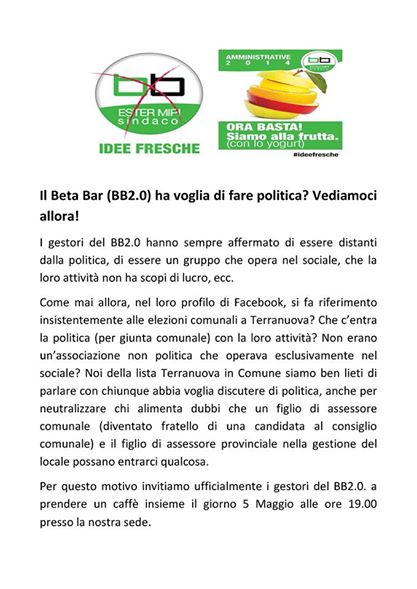 bb
ESTER MIRI
sindaco
IDEE FRESCHE

AMMINISTRATIVE
2 0 1 4
bb
ORA BASTA!
Siamo alla frutta.
(con lo yogurt)
#ideefresche

Il Beta Bar (BB2.0) ha voglia di fare politica? Vediamoci allora!

I gestori del BB2.0 hanno sempre affermato di essere distanti dalla politica, di essere un gruppo che opera nel sociale, che la loro attività non ha scopi di lucro, ecc.

Come mai allora, nel loro profilo di Facebook, si fa riferimento insistentemente alle elezioni comunali a Terranuova? Che c'entra la politica (per giunta comunale) con la loro attività? Non erano un'associazione non politica che operava esclusivamente nel sociale? Noi della lista Terranuova in Comune siamo ben lieti di parlare con chiunque abbia voglia discutere di politica, anche per neutralizzare chi alimenta dubbi che un figlio di assessore comunale (diventato fratello di una candidata al consiglio comunale) e il figlio di assessore provinciale nella gestione del locale possano entrarci qualcosa.

Per questo motivo invitiamo ufficialmente i gestori del BB2.0. a prendere un caffè insieme il giorno 5 Maggio alle ore 19.00 presso la nostra sede.